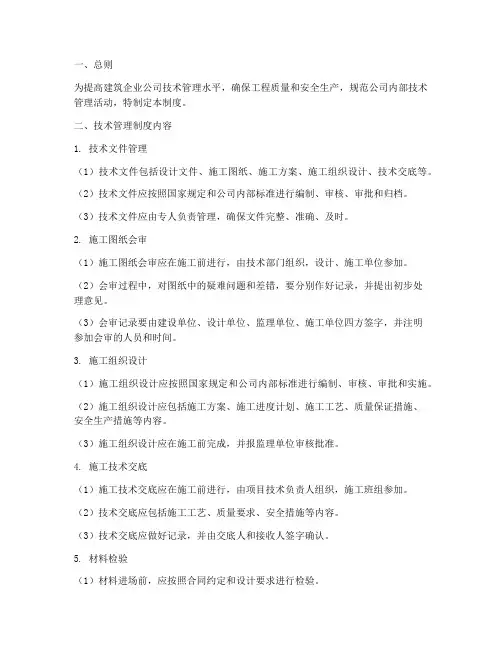 一、总则

为提高建筑企业公司技术管理水平，确保工程质量和安全生产，规范公司内部技术管理活动，特制定本制度。

二、技术管理制度内容

1. 技术文件管理

（1）技术文件包括设计文件、施工图纸、施工方案、施工组织设计、技术交底等。

（2）技术文件应按照国家规定和公司内部标准进行编制、审核、审批和归档。

（3）技术文件应由专人负责管理，确保文件完整、准确、及时。

2. 施工图纸会审

（1）施工图纸会审应在施工前进行，由技术部门组织，设计、施工单位参加。

（2）会审过程中，对图纸中的疑难问题和差错，要分别作好记录，并提出初步处理意见。

（3）会审记录要由建设单位、设计单位、监理单位、施工单位四方签字，并注明参加会审的人员和时间。

3. 施工组织设计

（1）施工组织设计应按照国家规定和公司内部标准进行编制、审核、审批和实施。

（2）施工组织设计应包括施工方案、施工进度计划、施工工艺、质量保证措施、安全生产措施等内容。

（3）施工组织设计应在施工前完成，并报监理单位审核批准。

4. 施工技术交底

（1）施工技术交底应在施工前进行，由项目技术负责人组织，施工班组参加。

（2）技术交底应包括施工工艺、质量要求、安全措施等内容。

（3）技术交底应做好记录，并由交底人和接收人签字确认。

5. 材料检验

（1）材料进场前，应按照合同约定和设计要求进行检验。